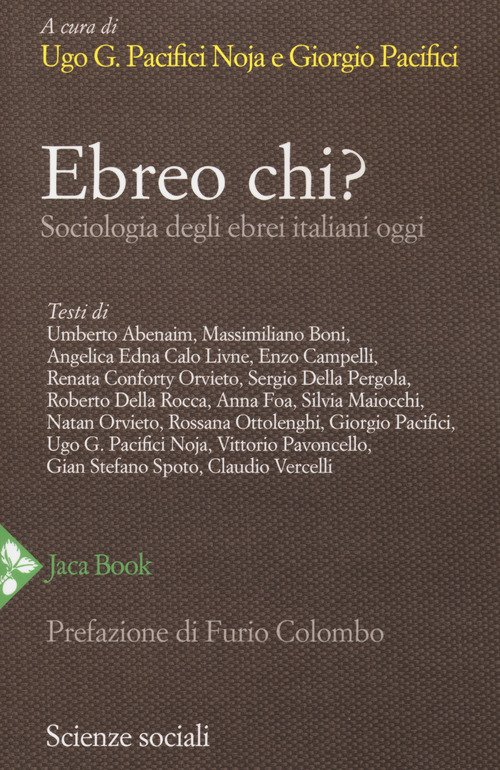 A cura di
Ugo G. Pacifici Noja e Giorgio Pacifici

Ebreo chi?
Sociologia degli ebrei italiani oggi

Testi di
Umberto Abenaim, Massimiliano Boni, Angelica Edna Calo Livne, Enzo Campelli, Renata Conforty Orvieto, Sergio Della Pergola, Roberto Della Rocca, Anna Foa, Silvia Maiocchi, Natan Orvieto, Rossana Ottolenghi, Giorgio Pacifici, Ugo G. Pacifici Noja, Vittorio Pavoncello, Gian Stefano Spoto, Claudio Vercelli

Jaca Book

Prefazione di Furio Colombo

Scienze sociali